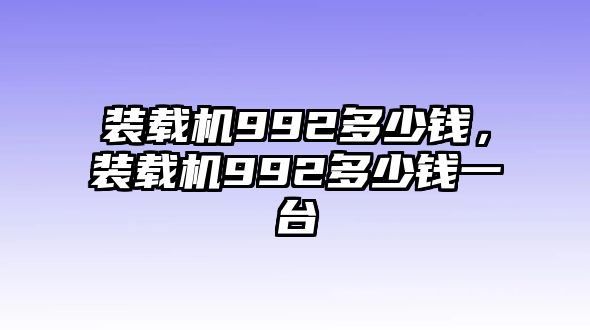 装载机992多少钱，装载机992多少钱一台